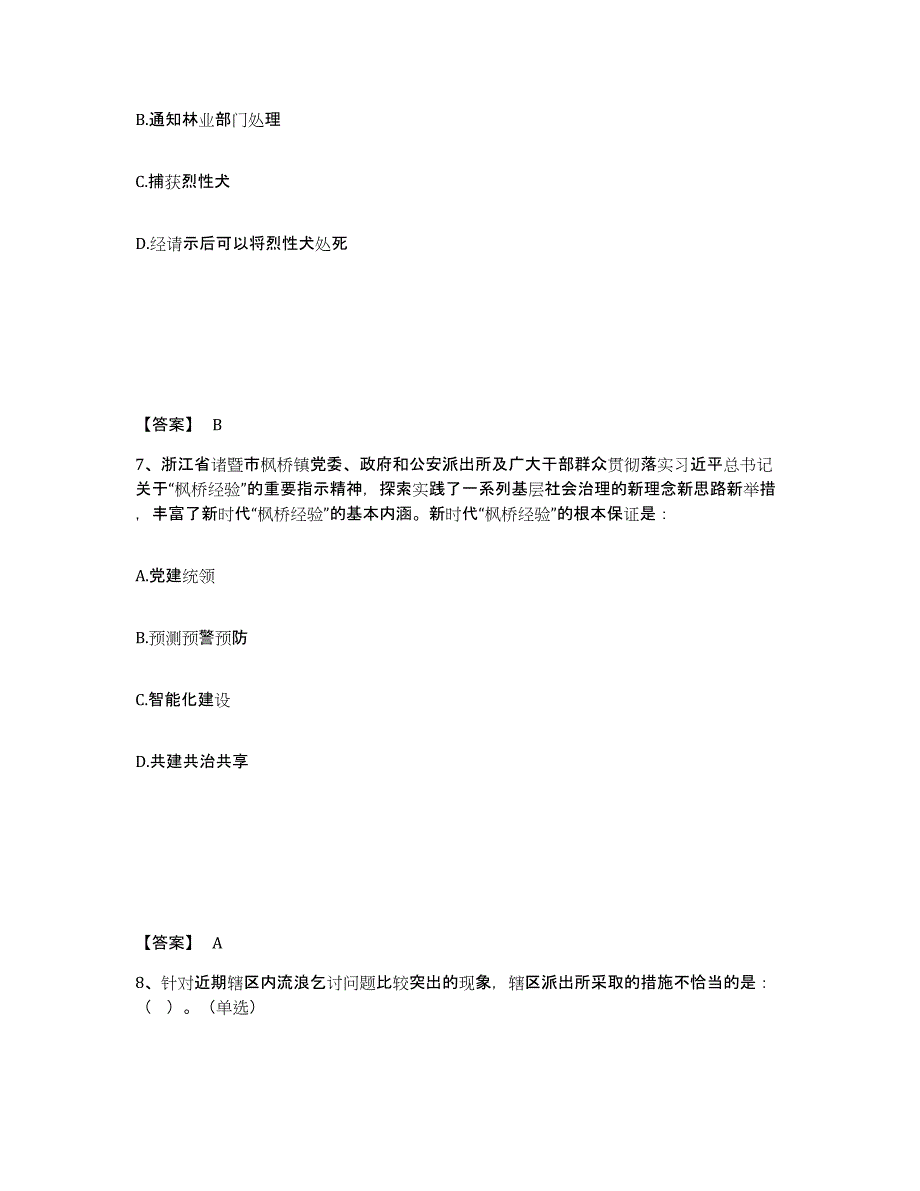 B.通知林业部门处理

C.捕获烈性犬

D.经请示后可以将烈性犬处死

【答案】 B

7、浙江省诸暨市枫桥镇党委、政府和公安派出所及广大干部群众贯彻落实习近平总书记关于“枫桥经验”的重要指示精神，探索实践了一系列基层社会治理的新理念新思路新举措，丰富了新时代“枫桥经验”的基本内涵。新时代“枫桥经验”的根本保证是：

A.党建统领

B.预测预警预防

C.智能化建设

D.共建共治共享

【答案】 A

8、针对近期辖区内流浪乞讨问题比较突出的现象，辖区派出所采取的措施不恰当的是：（ ）。(单选)